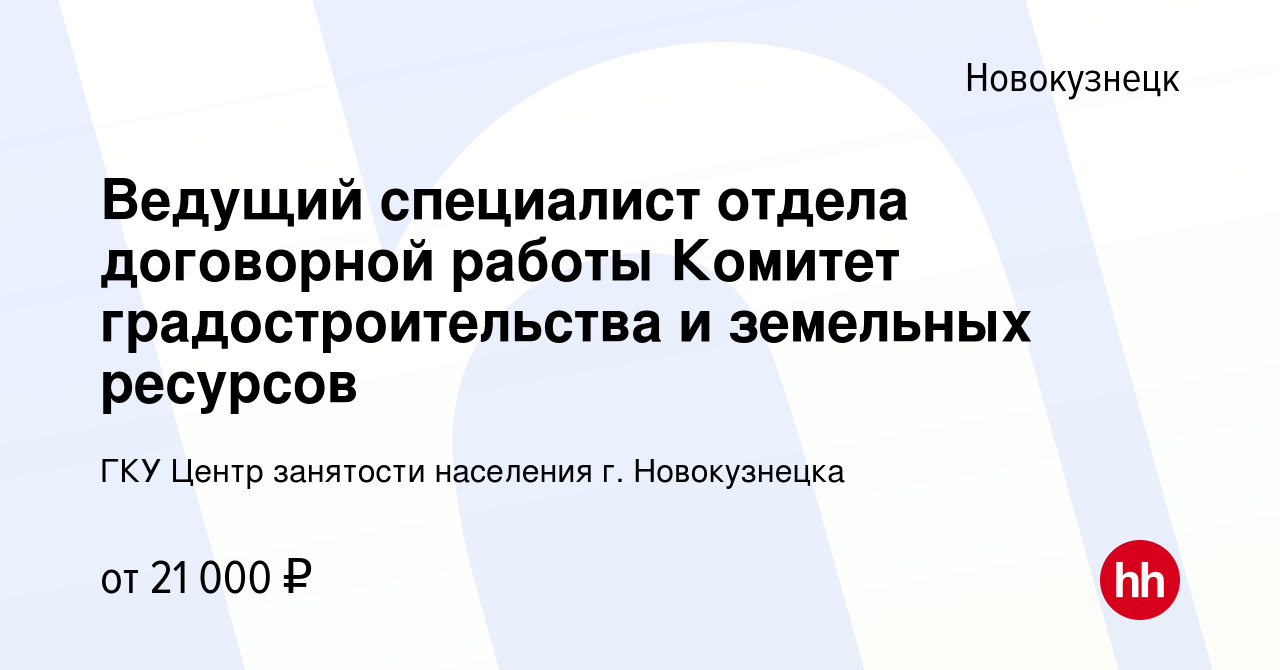 Новокузнецк

Ведущий специалист отдела договорной работы Комитет градостроительства и земельных ресурсов

ГКУ Центр занятости населения г. Новокузнецка

от 21 000 ₽

hh